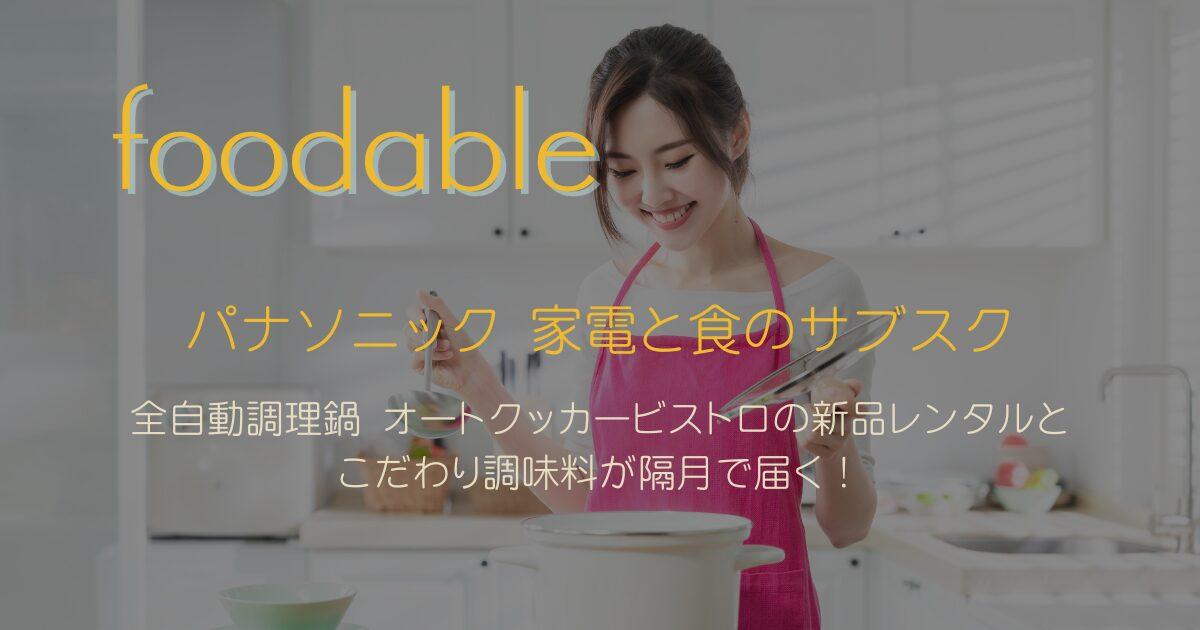 foodable

パナソニック 家電と食のサブスク

全自動調理鍋 オートクッカービストロの新品レンタルとこだわり調味料が隔月で届く！